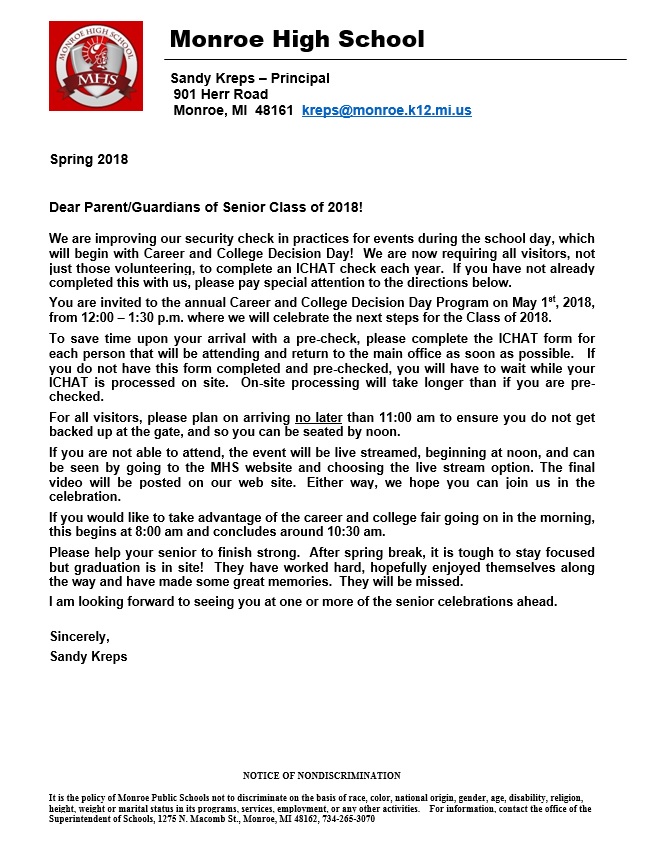 MONROE HIGH SCHOOL
MHS

Monroe High School

Sandy Kreps – Principal
901 Herr Road
Monroe, MI 48161 kreps@monroe.k12.mi.us

Spring 2018

Dear Parent/Guardians of Senior Class of 2018!

We are improving our security check in practices for events during the school day, which will begin with Career and College Decision Day! We are now requiring all visitors, not just those volunteering, to complete an ICHAT check each year. If you have not already completed this with us, please pay special attention to the directions below.

You are invited to the annual Career and College Decision Day Program on May 1$^{st}$, 2018, from 12:00 – 1:30 p.m. where we will celebrate the next steps for the Class of 2018.

To save time upon your arrival with a pre-check, please complete the ICHAT form for each person that will be attending and return to the main office as soon as possible. If you do not have this form completed and pre-checked, you will have to wait while your ICHAT is processed on site. On-site processing will take longer than if you are pre-checked.

For all visitors, please plan on arriving no later than 11:00 am to ensure you do not get backed up at the gate, and so you can be seated by noon.

If you are not able to attend, the event will be live streamed, beginning at noon, and can be seen by going to the MHS website and choosing the live stream option. The final video will be posted on our web site. Either way, we hope you can join us in the celebration.

If you would like to take advantage of the career and college fair going on in the morning, this begins at 8:00 am and concludes around 10:30 am.

Please help your senior to finish strong. After spring break, it is tough to stay focused but graduation is in site! They have worked hard, hopefully enjoyed themselves along the way and have made some great memories. They will be missed.

I am looking forward to seeing you at one or more of the senior celebrations ahead.

Sincerely,
Sandy Kreps

NOTICE OF NONDISCRIMINATION

It is the policy of Monroe Public Schools not to discriminate on the basis of race, color, national origin, gender, age, disability, religion, height, weight or marital status in its programs, services, employment, or any other activities. For information, contact the office of the Superintendent of Schools, 1275 N. Macomb St., Monroe, MI 48162, 734-265-3070